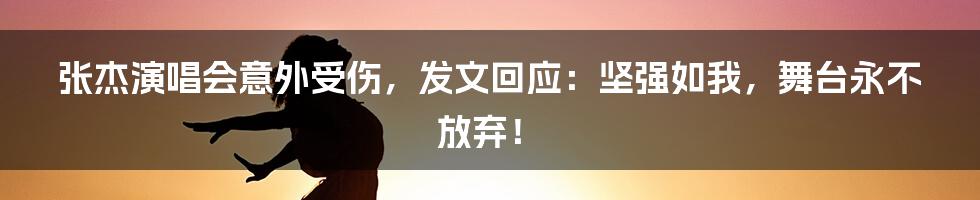 张杰演唱会意外受伤，发文回应：坚强如我，舞台永不放弃！